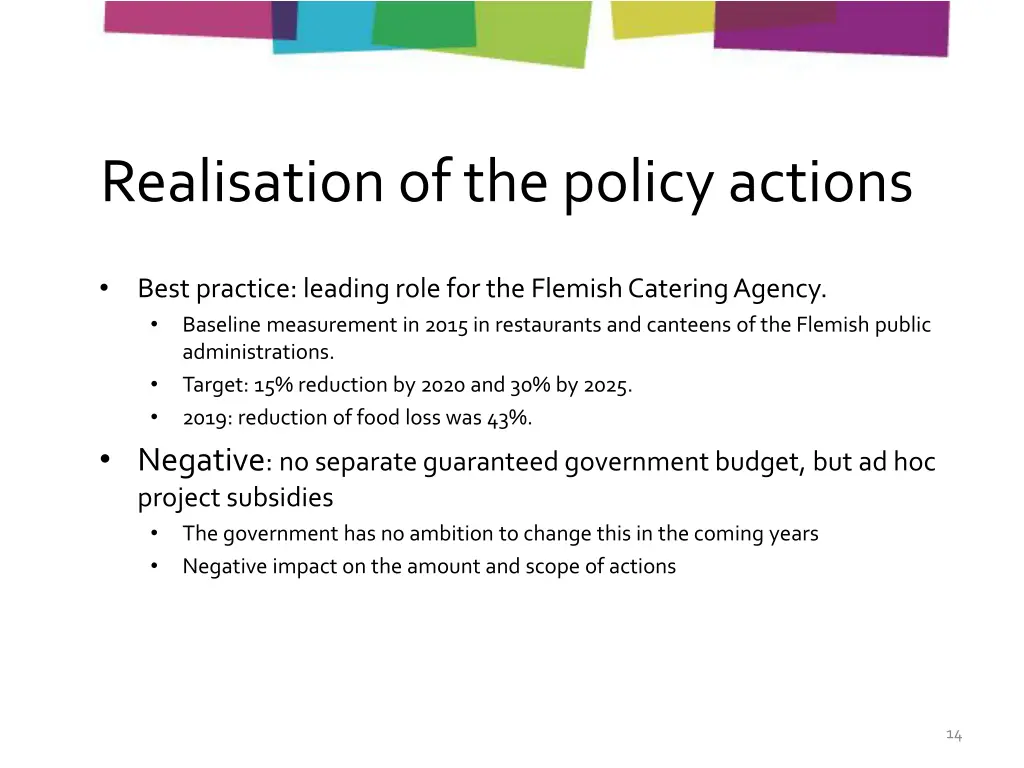 Realisation of the policy actions

• Best practice: leading role for the Flemish Catering Agency.
• Baseline measurement in 2015 in restaurants and canteens of the Flemish public administrations.
• Target: 15% reduction by 2020 and 30% by 2025.
• 2019: reduction of food loss was 43%.
• Negative: no separate guaranteed government budget, but ad hoc project subsidies
• The government has no ambition to change this in the coming years
• Negative impact on the amount and scope of actions

14